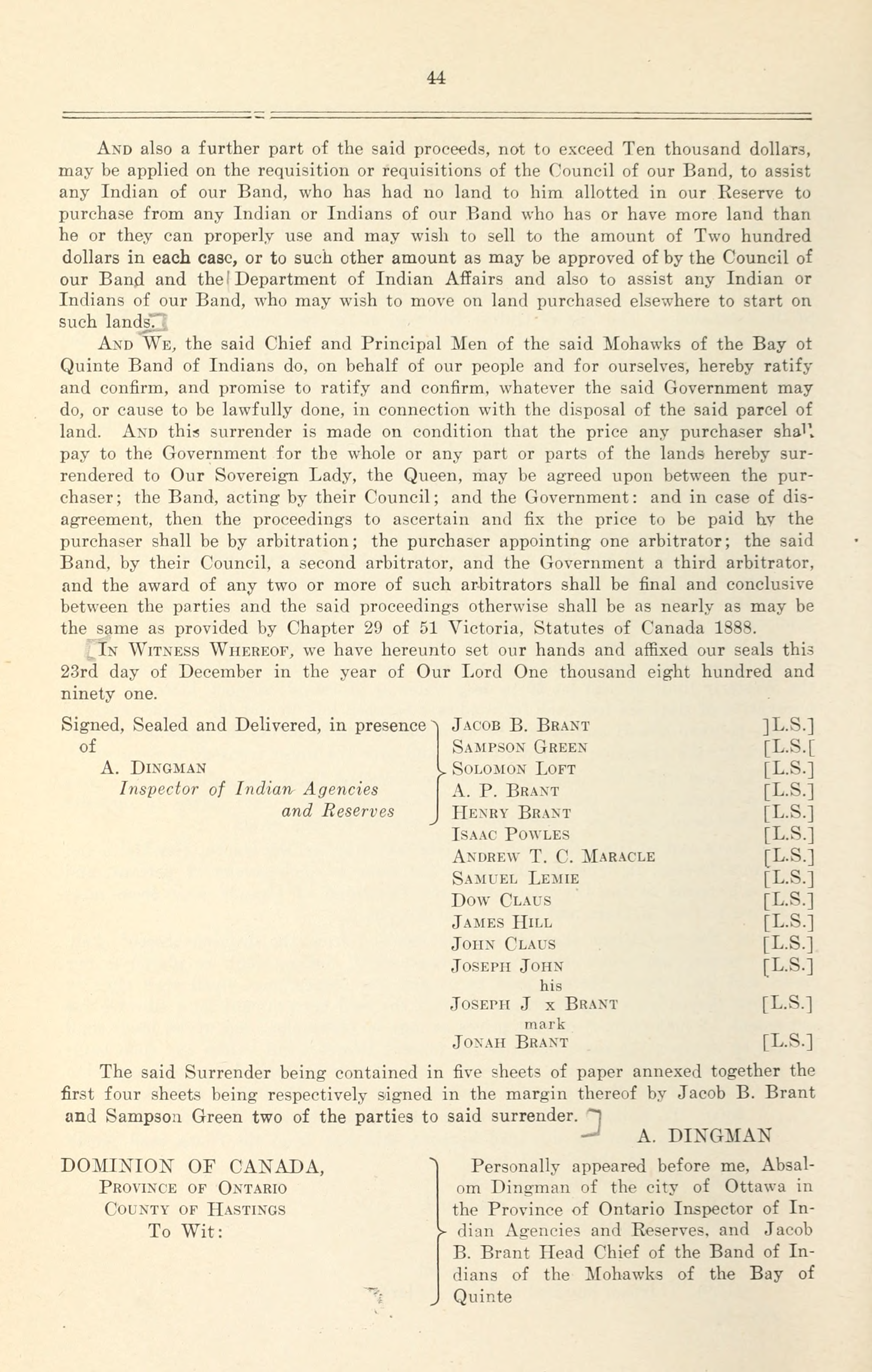 44

And also a further part of the said proceeds, not to exceed Ten thousand dollars, may be applied on the requisition or requisitions of the Council of our Band, to assist any Indian of our Band, who has had no land to him allotted in our Reserve to purchase from any Indian or Indians of our Band who has or have more land than he or they can properly use and may wish to sell to the amount of Two hundred dollars in each case, or to such other amount as may be approved of by the Council of our Band and the Department of Indian Affairs and also to assist any Indian or Indians of our Band, who may wish to move on land purchased elsewhere to start on such lands.

And We, the said Chief and Principal Men of the said Mohawks of the Bay ot Quinte Band of Indians do, on behalf of our people and for ourselves, hereby ratify and confirm, and promise to ratify and confirm, whatever the said Government may do, or cause to be lawfully done, in connection with the disposal of the said parcel of land. And this surrender is made on condition that the price any purchaser shall pay to the Government for the whole or any part or parts of the lands hereby surrendered to Our Sovereign Lady, the Queen, may be agreed upon between the purchaser; the Band, acting by their Council; and the Government: and in case of disagreement, then the proceedings to ascertain and fix the price to be paid by the purchaser shall be by arbitration; the purchaser appointing one arbitrator; the said Band, by their Council, a second arbitrator, and the Government a third arbitrator, and the award of any two or more of such arbitrators shall be final and conclusive between the parties and the said proceedings otherwise shall be as nearly as may be the same as provided by Chapter 29 of 51 Victoria, Statutes of Canada 1888.

In Witness Whereof, we have hereunto set our hands and affixed our seals this 23rd day of December in the year of Our Lord One thousand eight hundred and ninety one.

Signed, Sealed and Delivered, in presence of
A. Dingman
Inspector of Indian Agencies and Reserves

Jacob B. Brant ]L.S.]
Sampson Green [L.S.[
Solomon Loft [L.S.]
A. P. Brant [L.S.]
Henry Brant [L.S.]
Isaac Powles [L.S.]
Andrew T. C. Maracle [L.S.]
Samuel Lemie [L.S.]
Dow Claus [L.S.]
James Hill [L.S.]
John Claus [L.S.]
Joseph John [L.S.]
his
Joseph J x Brant [L.S.]
mark
Jonah Brant [L.S.]

The said Surrender being contained in five sheets of paper annexed together the first four sheets being respectively signed in the margin thereof by Jacob B. Brant and Sampson Green two of the parties to said surrender.

A. DINGMAN

DOMINION OF CANADA,
Province of Ontario
County of Hastings
To Wit:

Personally appeared before me, Absalom Dingman of the city of Ottawa in the Province of Ontario Inspector of Indian Agencies and Reserves, and Jacob B. Brant Head Chief of the Band of Indians of the Mohawks of the Bay of Quinte